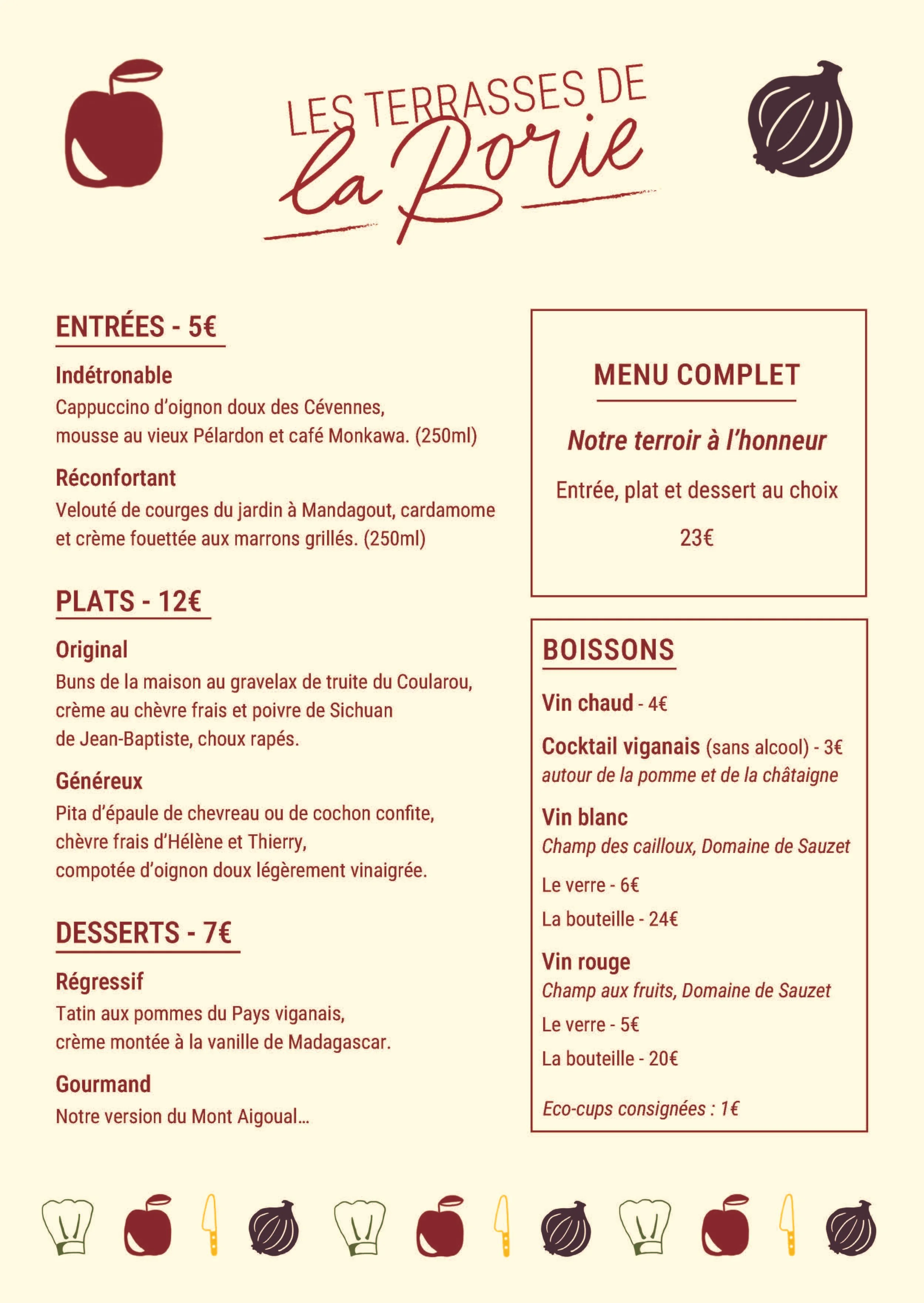 LES TERRASSES DE
la Borie

ENTRÉES - 5€

Indétronable
Cappuccino d'oignon doux des Cévennes, mousse au vieux Pélardon et café Monkawa. (250ml)

Réconfortant
Velouté de courges du jardin à Mandagout, cardamome et crème fouettée aux marrons grillés. (250ml)

PLATS - 12€

Original
Buns de la maison au gravelax de truite du Coularou, crème au chèvre frais et poivre de Sichuan de Jean-Baptiste, choux rapés.

Généreux
Pita d'épaule de chevreau ou de cochon confite, chèvre frais d'Hélène et Thierry, compotée d'oignon doux légèrement vinaigrée.

DESSERTS - 7€

Régressif
Tatin aux pommes du Pays viganais, crème montée à la vanille de Madagascar.

Gourmand
Notre version du Mont Aigoual…

MENU COMPLET

Notre terroir à l'honneur

Entrée, plat et dessert au choix

23€

BOISSONS

Vin chaud - 4€

Cocktail viganais (sans alcool) - 3€
autour de la pomme et de la châtaigne

Vin blanc
Champ des cailloux, Domaine de Sauzet

Le verre - 6€

La bouteille - 24€

Vin rouge
Champ aux fruits, Domaine de Sauzet

Le verre - 5€

La bouteille - 20€

Eco-cups consignées : 1€